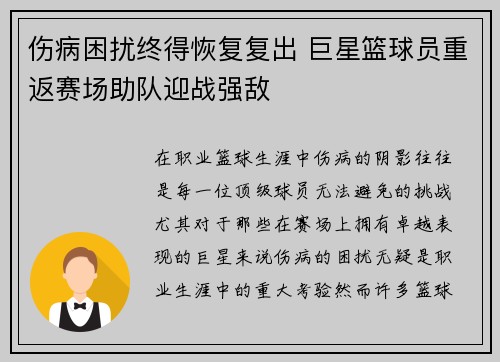 伤病困扰终得恢复复出 巨星篮球员重返赛场助队迎战强敌

在职业篮球生涯中伤病的阴影往往是每一位顶级球员无法避免的挑战尤其对于那些在赛场上拥有卓越表现的巨星来说伤病的困扰无疑是职业生涯中的重大考验然而许多篮球